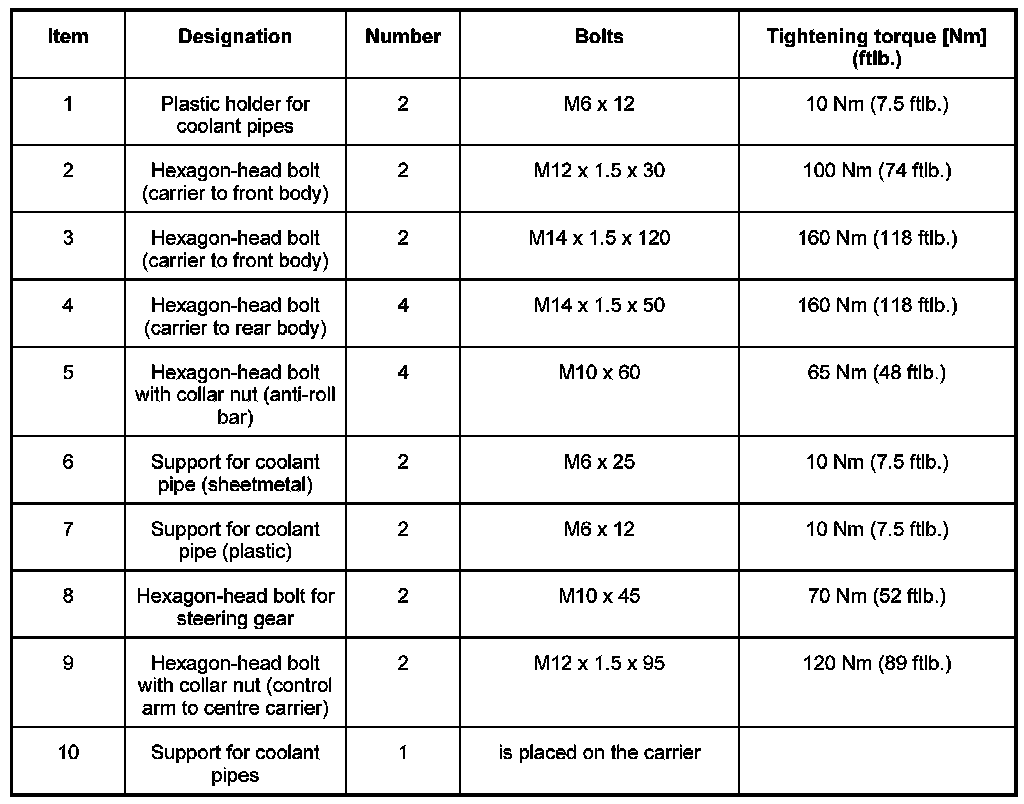 | Item | Designation | Number | Bolts | Tightening torque [Nm] (ftlb.) |
|---|---|---|---|---|
| 1 | Plastic holder for coolant pipes | 2 | M6 x 12 | 10 Nm (7.5 ftlb.) |
| 2 | Hexagon-head bolt (carrier to front body) | 2 | M12 x 1.5 x 30 | 100 Nm (74 ftlb.) |
| 3 | Hexagon-head bolt (carrier to front body) | 2 | M14 x 1.5 x 120 | 160 Nm (118 ftlb.) |
| 4 | Hexagon-head bolt (carrier to rear body) | 4 | M14 x 1.5 x 50 | 160 Nm (118 ftlb.) |
| 5 | Hexagon-head bolt with collar nut (anti-roll bar) | 4 | M10 x 60 | 65 Nm (48 ftlb.) |
| 6 | Support for coolant pipe (sheetmetal) | 2 | M6 x 25 | 10 Nm (7.5 ftlb.) |
| 7 | Support for coolant pipe (plastic) | 2 | M6 x 12 | 10 Nm (7.5 ftlb.) |
| 8 | Hexagon-head bolt for steering gear | 2 | M10 x 45 | 70 Nm (52 ftlb.) |
| 9 | Hexagon-head bolt with collar nut (control arm to centre carrier) | 2 | M12 x 1.5 x 95 | 120 Nm (89 ftlb.) |
| 10 | Support for coolant pipes | 1 | is placed on the carrier | |